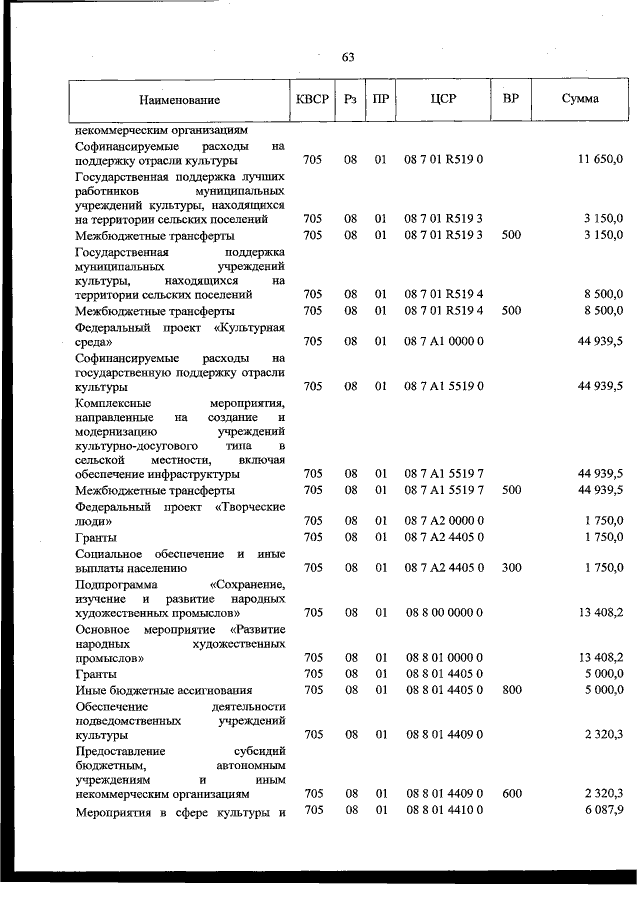 63

| Наименование | КВСР | Рз | ПР | ЦСР | ВР | Сумма |
|---|---|---|---|---|---|---|
| некоммерческим организациям | | | | | | |
| Софинансируемые расходы на поддержку отрасли культуры | 705 | 08 | 01 | 08 7 01 R519 0 | | 11 650,0 |
| Государственная поддержка лучших работников муниципальных учреждений культуры, находящихся на территории сельских поселений | 705 | 08 | 01 | 08 7 01 R519 3 | | 3 150,0 |
| Межбюджетные трансферты | 705 | 08 | 01 | 08 7 01 R519 3 | 500 | 3 150,0 |
| Государственная поддержка муниципальных учреждений культуры, находящихся на территории сельских поселений | 705 | 08 | 01 | 08 7 01 R519 4 | | 8 500,0 |
| Межбюджетные трансферты | 705 | 08 | 01 | 08 7 01 R519 4 | 500 | 8 500,0 |
| Федеральный проект «Культурная среда» | 705 | 08 | 01 | 08 7 A1 0000 0 | | 44 939,5 |
| Софинансируемые расходы на государственную поддержку отрасли культуры | 705 | 08 | 01 | 08 7 A1 5519 0 | | 44 939,5 |
| Комплексные мероприятия, направленные на создание и модернизацию учреждений культурно-досугового типа в сельской местности, включая обеспечение инфраструктуры | 705 | 08 | 01 | 08 7 A1 5519 7 | | 44 939,5 |
| Межбюджетные трансферты | 705 | 08 | 01 | 08 7 A1 5519 7 | 500 | 44 939,5 |
| Федеральный проект «Творческие люди» | 705 | 08 | 01 | 08 7 A2 0000 0 | | 1 750,0 |
| Гранты | 705 | 08 | 01 | 08 7 A2 4405 0 | | 1 750,0 |
| Социальное обеспечение и иные выплаты населению | 705 | 08 | 01 | 08 7 A2 4405 0 | 300 | 1 750,0 |
| Подпрограмма «Сохранение, изучение и развитие народных художественных промыслов» | 705 | 08 | 01 | 08 8 00 0000 0 | | 13 408,2 |
| Основное мероприятие «Развитие народных художественных промыслов» | 705 | 08 | 01 | 08 8 01 0000 0 | | 13 408,2 |
| Гранты | 705 | 08 | 01 | 08 8 01 4405 0 | | 5 000,0 |
| Иные бюджетные ассигнования | 705 | 08 | 01 | 08 8 01 4405 0 | 800 | 5 000,0 |
| Обеспечение деятельности подведомственных учреждений культуры | 705 | 08 | 01 | 08 8 01 4409 0 | | 2 320,3 |
| Предоставление субсидий бюджетным, автономным учреждениям и иным некоммерческим организациям | 705 | 08 | 01 | 08 8 01 4409 0 | 600 | 2 320,3 |
| Мероприятия в сфере культуры и | 705 | 08 | 01 | 08 8 01 4410 0 | | 6 087,9 |